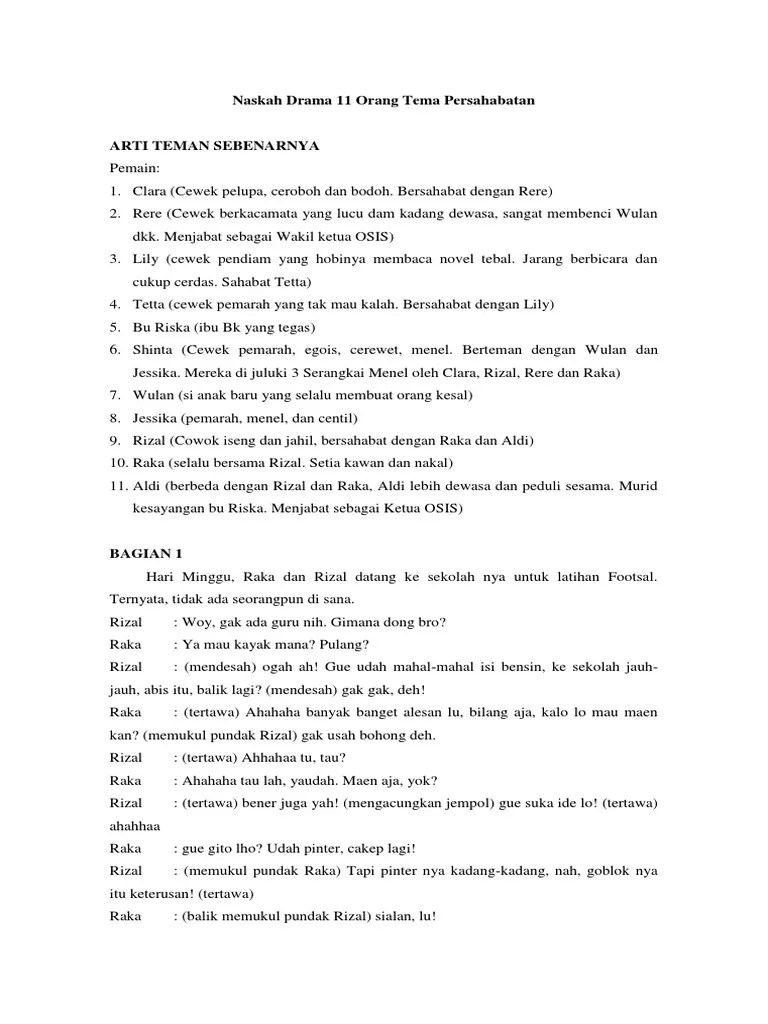 Naskah Drama 11 Orang Tema Persahabatan

ARTI TEMAN SEBENARNYA

Pemain:

1. Clara (Cewek pelupa, ceroboh dan bodoh. Bersahabat dengan Rere)
2. Rere (Cewek berkacamata yang lucu dam kadang dewasa, sangat membenci Wulan dkk. Menjabat sebagai Wakil ketua OSIS)
3. Lily (cewek pendiam yang hobinya membaca novel tebal. Jarang berbicara dan cukup cerdas. Sahabat Tetta)
4. Tetta (cewek pemarah yang tak mau kalah. Bersahabat dengan Lily)
5. Bu Riska (ibu Bk yang tegas)
6. Shinta (Cewek pemarah, egois, cerewet, menel. Berteman dengan Wulan dan Jessika. Mereka di juluki 3 Serangkai Menel oleh Clara, Rizal, Rere dan Raka)
7. Wulan (si anak baru yang selalu membuat orang kesal)
8. Jessika (pemarah, menel, dan centil)
9. Rizal (Cowok iseng dan jahil, bersahabat dengan Raka dan Aldi)
10. Raka (selalu bersama Rizal. Setia kawan dan nakal)
11. Aldi (berbeda dengan Rizal dan Raka, Aldi lebih dewasa dan peduli sesama. Murid kesayangan bu Riska. Menjabat sebagai Ketua OSIS)

BAGIAN 1

Hari Minggu, Raka dan Rizal datang ke sekolah nya untuk latihan Footsal. Ternyata, tidak ada seorangpun di sana.

Rizal : Woy, gak ada guru nih. Gimana dong bro?

Raka : Ya mau kayak mana? Pulang?

Rizal : (mendesah) ogah ah! Gue udah mahal-mahal isi bensin, ke sekolah jauh-jauh, abis itu, balik lagi? (mendesah) gak gak, deh!

Raka : (tertawa) Ahahaha banyak banget alesan lu, bilang aja, kalo lo mau maen kan? (memukul pundak Rizal) gak usah bohong deh.

Rizal : (tertawa) Ahhahaa tu, tau?

Raka : Ahahaha tau lah, yaudah. Maen aja, yok?

Rizal : (tertawa) bener juga yah! (mengacungkan jempol) gue suka ide lo! (tertawa) ahahhaa

Raka : gue gito lho? Udah pinter, cakep lagi!

Rizal : (memukul pundak Raka) Tapi pinter nya kadang-kadang, nah, goblok nya itu keterusan! (tertawa)

Raka : (balik memukul pundak Rizal) sialan, lu!